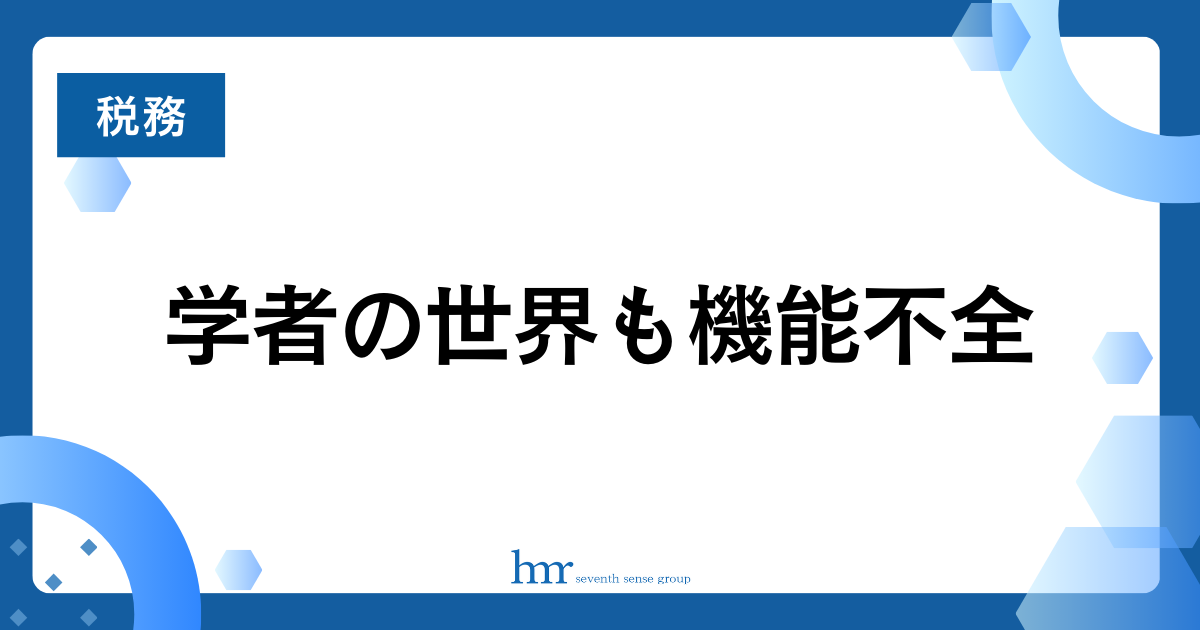 税務

学者の世界も機能不全

hmr seventh sense group